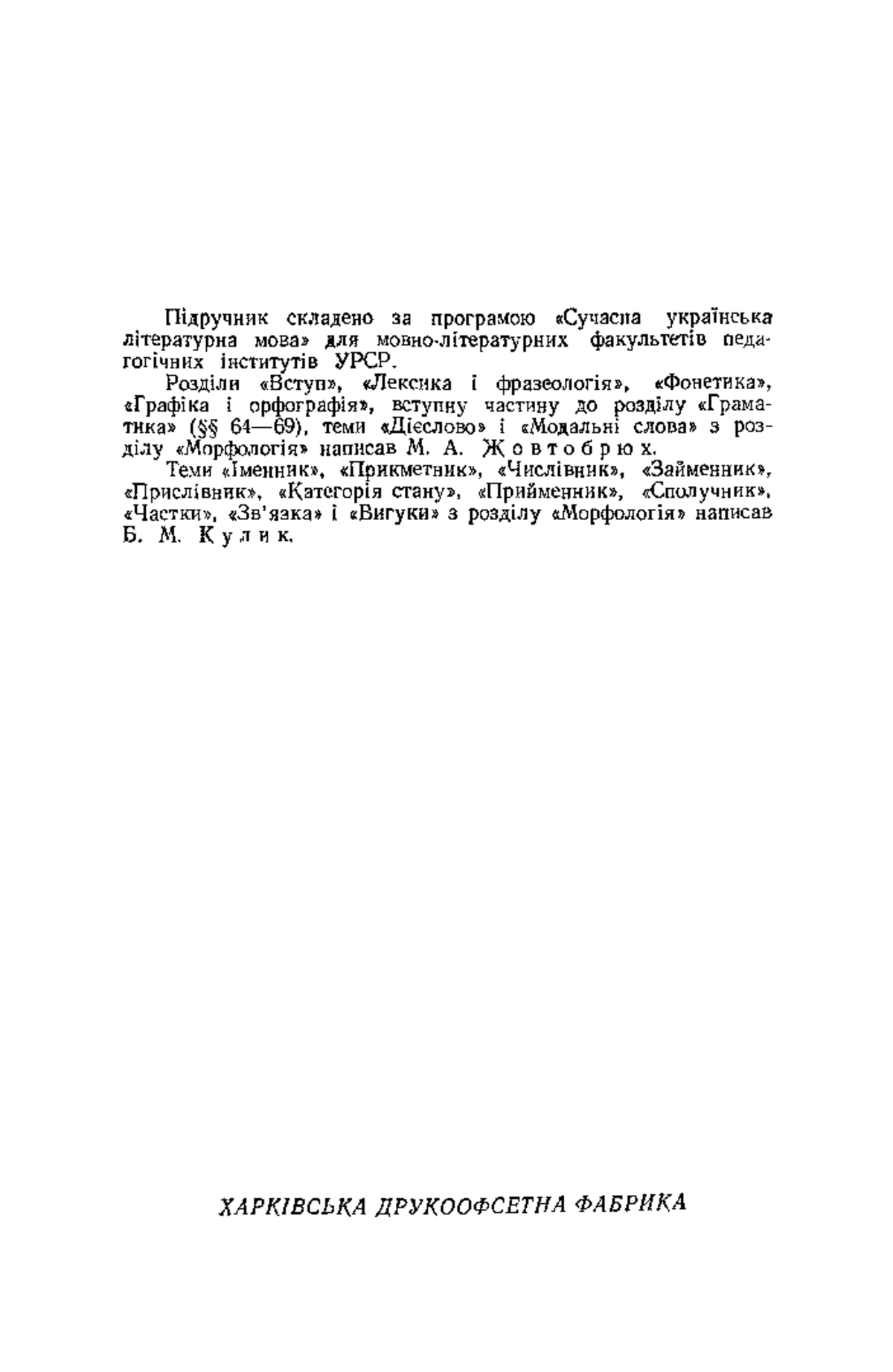 Підручник складено за програмою «Сучасна українська літературна мова» для мовно-літературних факультетів педагогічних інститутів УРСР.

Розділи «Вступ», «Лексика і фразеологія», «Фонетика», «Графіка і орфографія», вступну частину до розділу «Граматика» (§§ 64—69), теми «Дієслово» і «Модальні слова» з розділу «Морфологія» написав М. А. Жовтобрюх.

Теми «Іменник», «Прикметник», «Числівник», «Займенник», «Прислівник», «Категорія стану», «Прийменник», «Сполучник», «Частки», «Зв'язка» і «Вигуки» з розділу «Морфологія» написав Б. М. Кулик.

ХАРКІВСЬКА ДРУКООФСЕТНА ФАБРИКА